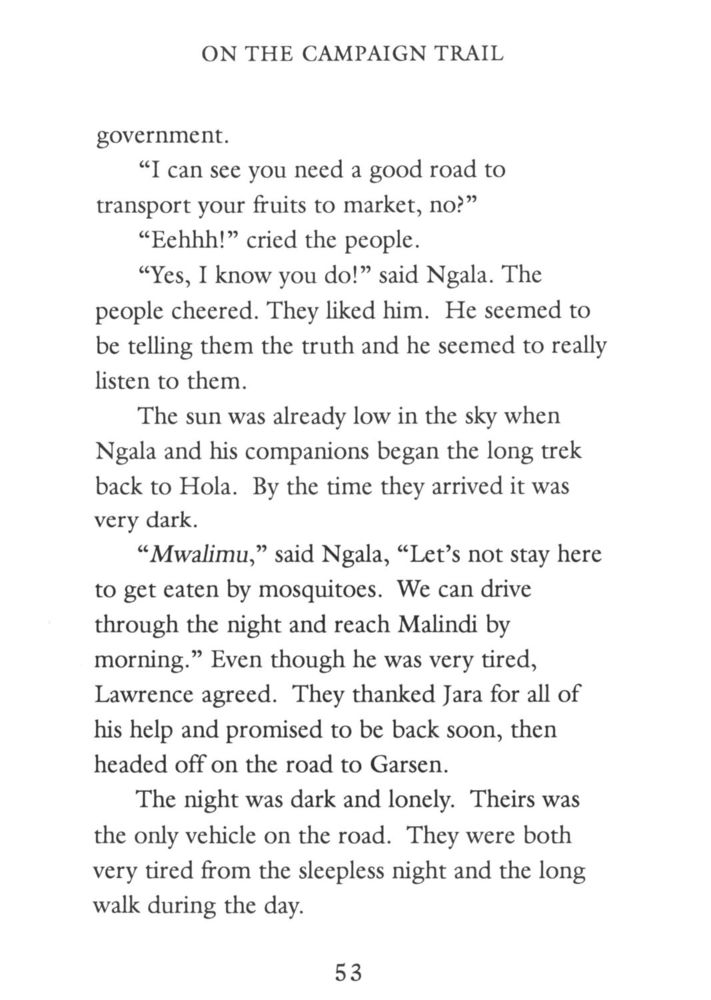 ON THE CAMPAIGN TRAIL

government.

"I can see you need a good road to transport your fruits to market, no?"

"Eehhh!" cried the people.

"Yes, I know you do!" said Ngala. The people cheered. They liked him. He seemed to be telling them the truth and he seemed to really listen to them.

The sun was already low in the sky when Ngala and his companions began the long trek back to Hola. By the time they arrived it was very dark.

"Mwalimu," said Ngala, "Let's not stay here to get eaten by mosquitoes. We can drive through the night and reach Malindi by morning." Even though he was very tired, Lawrence agreed. They thanked Jara for all of his help and promised to be back soon, then headed off on the road to Garsen.

The night was dark and lonely. Theirs was the only vehicle on the road. They were both very tired from the sleepless night and the long walk during the day.

53